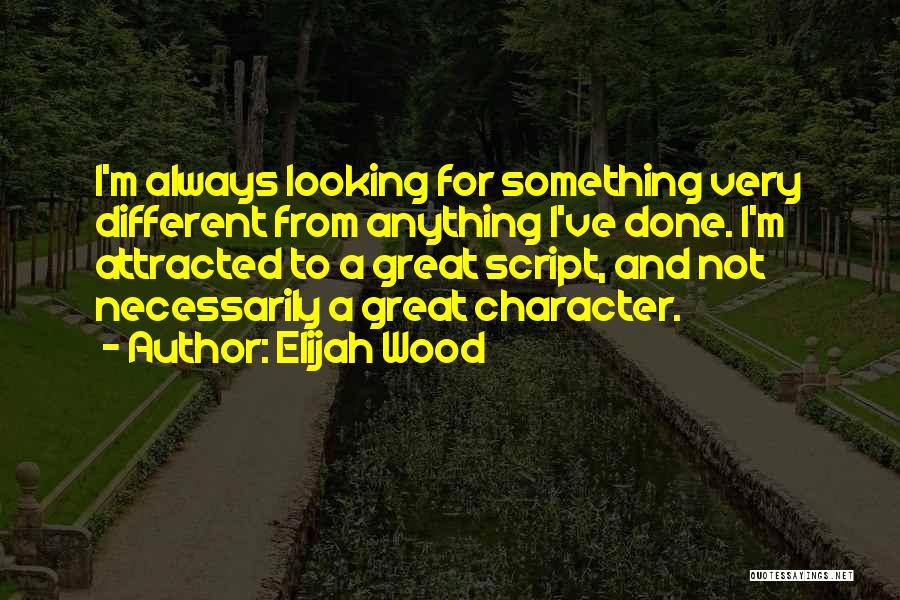 I'm always looking for something very different from anything I've done. I'm attracted to a great script, and not necessarily a great character.
- Author: Elijah Wood

QUOTESSAYINGS.NET